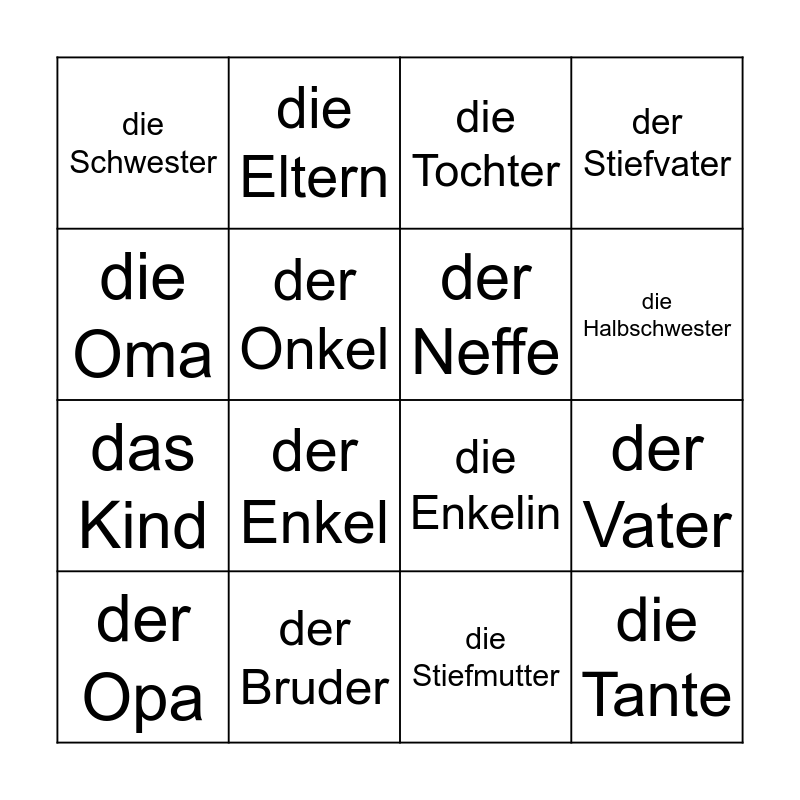 | die Schwester | die Eltern | die Tochter | der Stiefvater |
|---|---|---|---|
| die Oma | der Onkel | der Neffe | die Halbschwester |
| das Kind | der Enkel | die Enkelin | der Vater |
| der Opa | der Bruder | die Stiefmutter | die Tante |